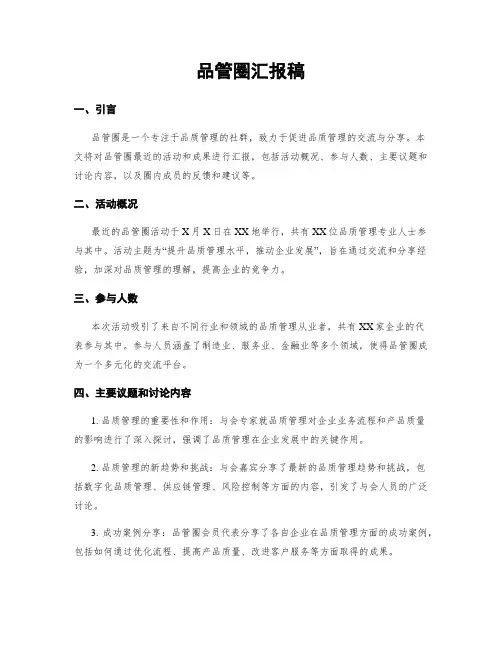 品管圈汇报稿

一、引言

品管圈是一个专注于品质管理的社群，致力于促进品质管理的交流与分享。本文将对品管圈最近的活动和成果进行汇报，包括活动概况、参与人数、主要议题和讨论内容，以及圈内成员的反馈和建议等。

二、活动概况

最近的品管圈活动于X月X日在XX地举行，共有XX位品质管理专业人士参与其中。活动主题为“提升品质管理水平，推动企业发展”，旨在通过交流和分享经验，加深对品质管理的理解，提高企业的竞争力。

三、参与人数

本次活动吸引了来自不同行业和领域的品质管理从业者，共有XX家企业的代表参与其中。参与人员涵盖了制造业、服务业、金融业等多个领域，使得品管圈成为一个多元化的交流平台。

四、主要议题和讨论内容

1. 品质管理的重要性和作用：与会专家就品质管理对企业业务流程和产品质量的影响进行了深入探讨，强调了品质管理在企业发展中的关键作用。

2. 品质管理的新趋势和挑战：与会嘉宾分享了最新的品质管理趋势和挑战，包括数字化品质管理、供应链管理、风险控制等方面的内容，引发了与会人员的广泛讨论。

3. 成功案例分享：品管圈会员代表分享了各自企业在品质管理方面的成功案例，包括如何通过优化流程、提高产品质量、改进客户服务等方面取得的成果。